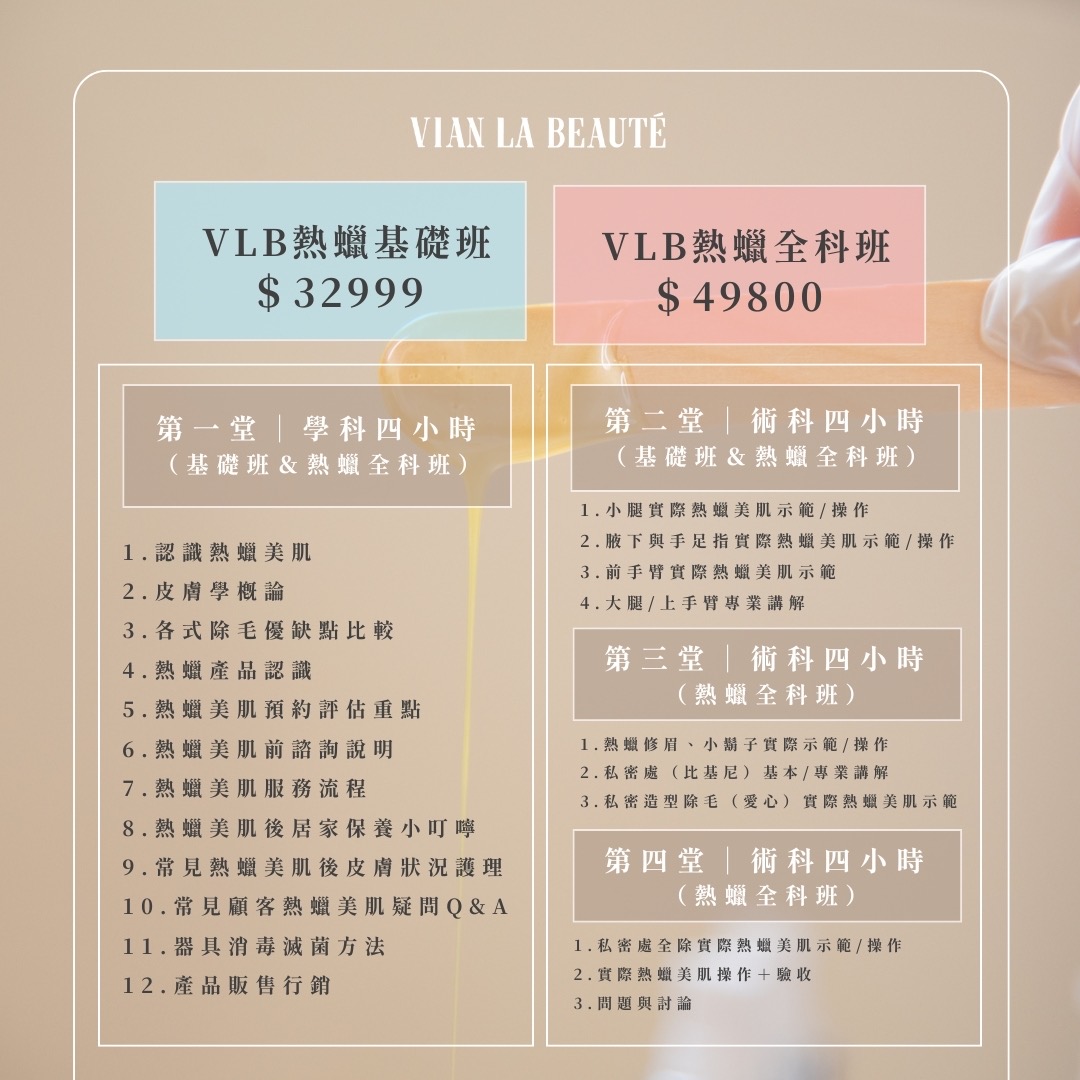 VIAN LA BEAUTÉ

VLB熱蠟基礎班
$32999

VLB熱蠟全科班
$49800

第一堂｜學科四小時
（基礎班&熱蠟全科班）

1.認識熱蠟美肌
2.皮膚學概論
3.各式除毛優缺點比較
4.熱蠟產品認識
5.熱蠟美肌預約評估重點
6.熱蠟美肌前諮詢說明
7.熱蠟美肌服務流程
8.熱蠟美肌後居家保養小叮嚀
9.常見熱蠟美肌後皮膚狀況護理
10.常見顧客熱蠟美肌疑問Q&A
11.器具消毒滅菌方法
12.產品販售行銷

第二堂｜術科四小時
（基礎班&熱蠟全科班）

1.小腿實際熱蠟美肌示範/操作
2.腋下與手足指實際熱蠟美肌示範/操作
3.前手臂實際熱蠟美肌示範
4.大腿/上手臂專業講解

第三堂｜術科四小時
（熱蠟全科班）

1.熱蠟修眉、小鬍子實際示範/操作
2.私密處（比基尼）基本/專業講解
3.私密造型除毛（愛心）實際熱蠟美肌示範

第四堂｜術科四小時
（熱蠟全科班）

1.私密處全除實際熱蠟美肌示範/操作
2.實際熱蠟美肌操作+驗收
3.問題與討論